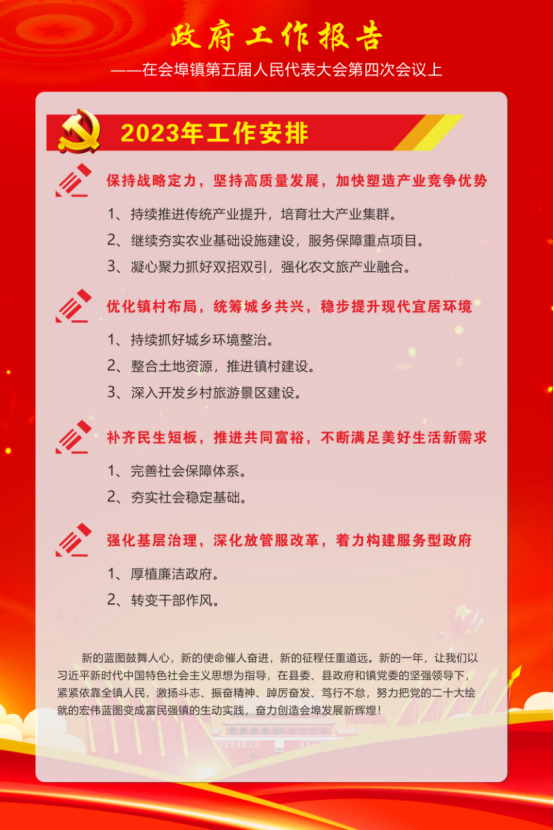 政府工作报告

——在会埠镇第五届人民代表大会第四次会议上

2023年工作安排

保持战略定力，坚持高质量发展，加快塑造产业竞争优势

1、持续推进传统产业提升，培育壮大产业集群。

2、继续夯实农业基础设施建设，服务保障重点项目。

3、凝心聚力抓好双招双引，强化农文旅产业融合。

优化镇村布局，统筹城乡共兴，稳步提升现代宜居环境

1、持续抓好城乡环境整治。

2、整合土地资源，推进镇村建设。

3、深入开发乡村旅游景区建设。

补齐民生短板，推进共同富裕，不断满足美好生活新需求

1、完善社会保障体系。

2、夯实社会稳定基础。

强化基层治理，深化放管服改革，着力构建服务型政府

1、厚植廉洁政府。

2、转变干部作风。

新的蓝图鼓舞人心，新的使命催人奋进，新的征程任重道远。新的一年，让我们以习近平新时代中国特色社会主义思想为指导，在县委、县政府和镇党委的坚强领导下，紧紧依靠全镇人民，激扬斗志、振奋精神、踔厉奋发、笃行不怠，努力把党的二十大绘就的宏伟蓝图变成富民强镇的生动实践，奋力创造会埠发展新辉煌！